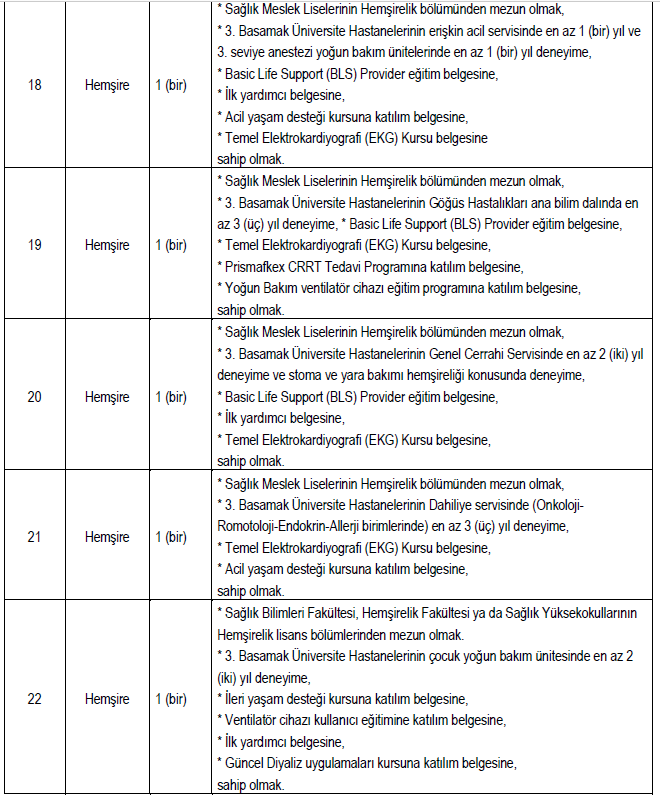 | 18 | Hemşire | 1 (bir) | * Sağlık Meslek Liselerinin Hemşirelik bölümünden mezun olmak, * 3. Basamak Üniversite Hastanelerinin erişkin acil servisinde en az 1 (bir) yıl ve 3. seviye anestezi yoğun bakım ünitelerinde en az 1 (bir) yıl deneyime, * Basic Life Support (BLS) Provider eğitim belgesine, * İlk yardımcı belgesine, * Acil yaşam desteği kursuna katılım belgesine, * Temel Elektrokardiyografi (EKG) Kursu belgesine sahip olmak. |
|---|---|---|---|
| 19 | Hemşire | 1 (bir) | * Sağlık Meslek Liselerinin Hemşirelik bölümünden mezun olmak, * 3. Basamak Üniversite Hastanelerinin Göğüs Hastalıkları ana bilim dalında en az 3 (üç) yıl deneyime, * Basic Life Support (BLS) Provider eğitim belgesine, * Temel Elektrokardiyografi (EKG) Kursu belgesine, * Prismafkex CRRT Tedavi Programına katılım belgesine, * Yoğun Bakım ventilatör cihazı eğitim programına katılım belgesine, sahip olmak. |
| 20 | Hemşire | 1 (bir) | * Sağlık Meslek Liselerinin Hemşirelik bölümünden mezun olmak, * 3. Basamak Üniversite Hastanelerinin Genel Cerrahi Servisinde en az 2 (iki) yıl deneyime ve stoma ve yara bakımı hemşireliği konusunda deneyime, * Basic Life Support (BLS) Provider eğitim belgesine, * İlk yardımcı belgesine, * Temel Elektrokardiyografi (EKG) Kursu belgesine, sahip olmak. |
| 21 | Hemşire | 1 (bir) | * Sağlık Meslek Liselerinin Hemşirelik bölümünden mezun olmak, * 3. Basamak Üniversite Hastanelerinin Dahiliye servisinde (Onkoloji-Romotoloji-Endokrin-Allerji birimlerinde) en az 3 (üç) yıl deneyime, * Temel Elektrokardiyografi (EKG) Kursu belgesine, * Acil yaşam desteği kursuna katılım belgesine, sahip olmak. |
| 22 | Hemşire | 1 (bir) | * Sağlık Bilimleri Fakültesi, Hemşirelik Fakültesi ya da Sağlık Yüksekokullarının Hemşirelik lisans bölümlerinden mezun olmak. * 3. Basamak Üniversite Hastanelerinin çocuk yoğun bakım ünitesinde en az 2 (iki) yıl deneyime, * İleri yaşam desteği kursuna katılım belgesine, * Ventilatör cihazı kullanıcı eğitimine katılım belgesine, * İlk yardımcı belgesine, * Güncel Diyaliz uygulamaları kursuna katılım belgesine, sahip olmak. |